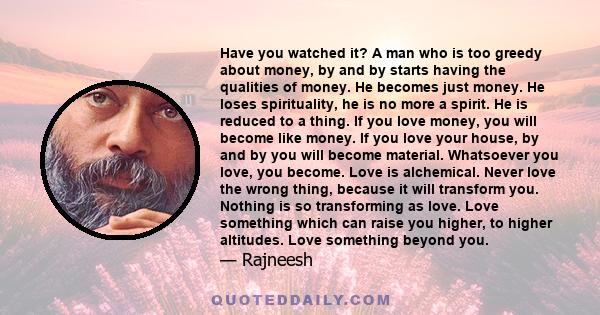 Have you watched it? A man who is too greedy about money, by and by starts having the qualities of money. He becomes just money. He loses spirituality, he is no more a spirit. He is reduced to a thing. If you love money, you will become like money. If you love your house, by and by you will become material. Whatsoever you love, you become. Love is alchemical. Never love the wrong thing, because it will transform you. Nothing is so transforming as love. Love something which can raise you higher, to higher altitudes. Love something beyond you.

— Rajneesh

QUOTEDDAILY.COM